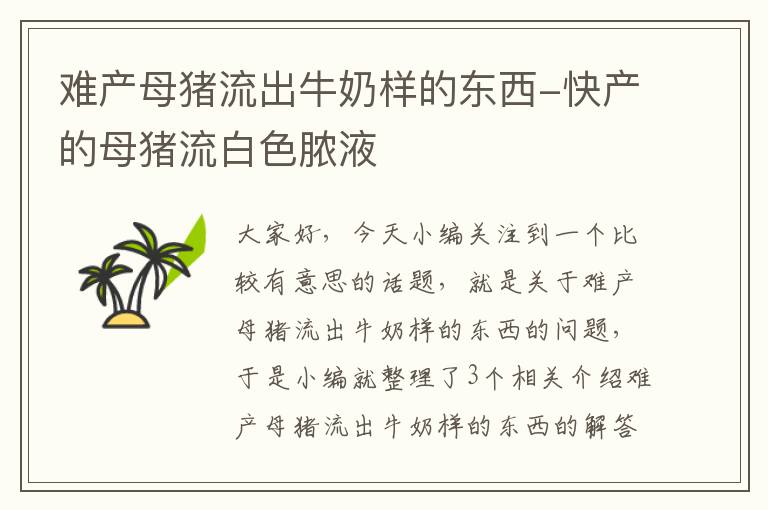 难产母猪流出牛奶样的东西-快产的母猪流白色脓液

大家好，今天小编关注到一个比较有意思的话题，就是关于难产母猪流出牛奶样的东西的问题，于是小编就整理了3个相关介绍难产母猪流出牛奶样的东西的解答